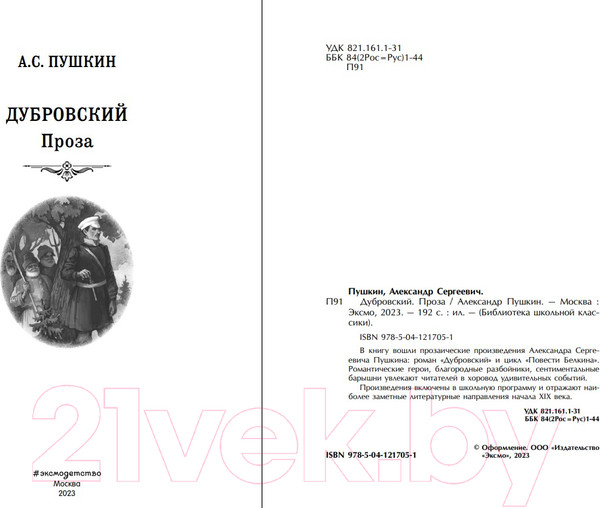 А.С. ПУШКИН

ДУБРОВСКИЙ
Проза

#эксмодетство
Москва
2023

УДК 821.161.1-31
ББК 84(2Рос=Рус)1-44
П91

Пушкин, Александр Сергеевич.
П91 Дубровский. Проза / Александр Пушкин. — Москва : Эксмо, 2023. — 192 с. : ил. — (Библиотека школьной классики).

ISBN 978-5-04-121705-1

В книгу вошли прозаические произведения Александра Сергеевича Пушкина: роман «Дубровский» и цикл «Повести Белкина». Романтические герои, благородные разбойники, сентиментальные барышни увлекают читателей в хоровод удивительных событий.

Произведения включены в школьную программу и отражают наиболее заметные литературные направления начала XIX века.

УДК 821.161.1-31
ББК 84(2Рос=Рус)1-44

ISBN 978-5-04-121705-1

© Оформление. ООО «Издательство «Эксмо», 2023

21vek.by